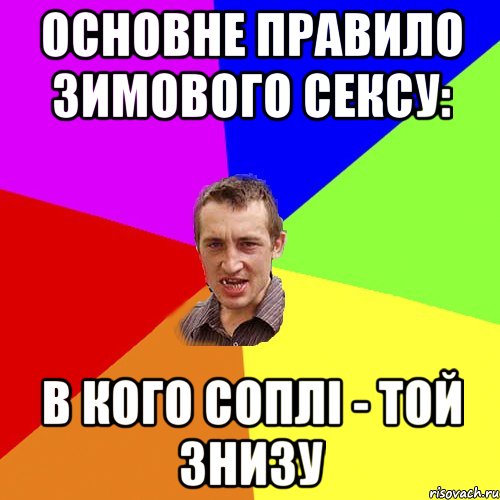 ОСНОВНЕ ПРАВИЛО ЗИМОВОГО СЕКСУ:

В КОГО СОПЛІ - ТОЙ ЗНИЗУ

risovach.ru